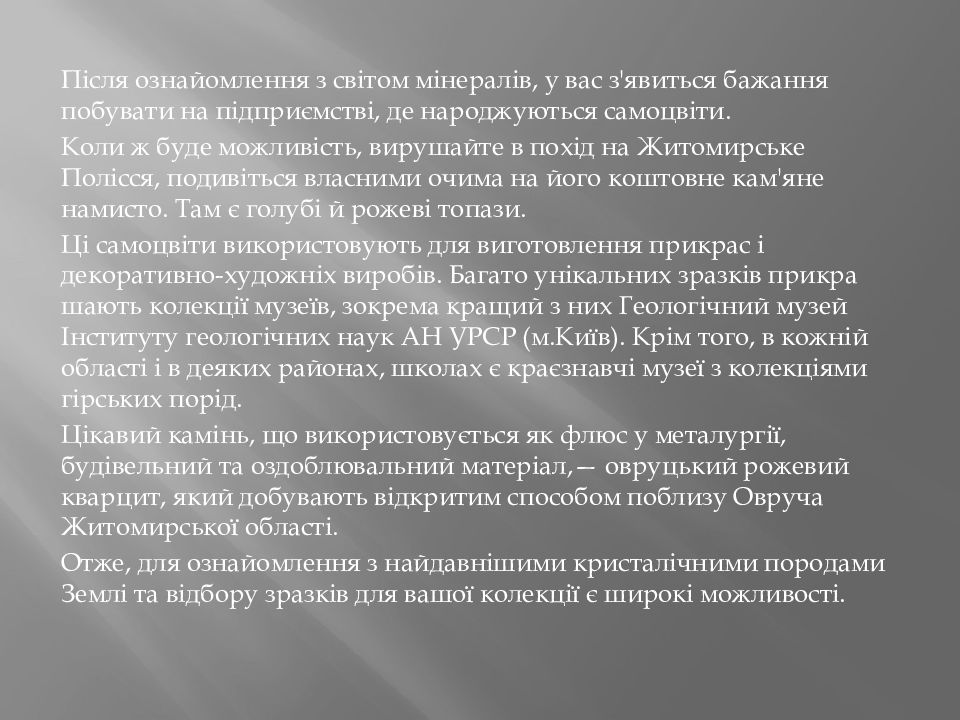 Після ознайомлення з світом мінералів, у вас з'явиться бажання побувати на підприємстві, де народжуються самоцвіти.

Коли ж буде можливість, вирушайте в похід на Житомирське Полісся, подивіться власними очима на його коштовне кам'яне намисто. Там є голубі й рожеві топази.

Ці самоцвіти використовують для виготовлення прикрас і декоративно-художніх виробів. Багато унікальних зразків прикра шають колекції музеїв, зокрема кращий з них Геологічний музей Інституту геологічних наук АН УРСР (м.Київ). Крім того, в кожній області і в деяких районах, школах є краєзнавчі музеї з колекціями гірських порід.

Цікавий камінь, що використовується як флюс у металургії, будівельний та оздоблювальний матеріал,— овруцький рожевий кварцит, який добувають відкритим способом поблизу Овруча Житомирської області.

Отже, для ознайомлення з найдавнішими кристалічними породами Землі та відбору зразків для вашої колекції є широкі можливості.